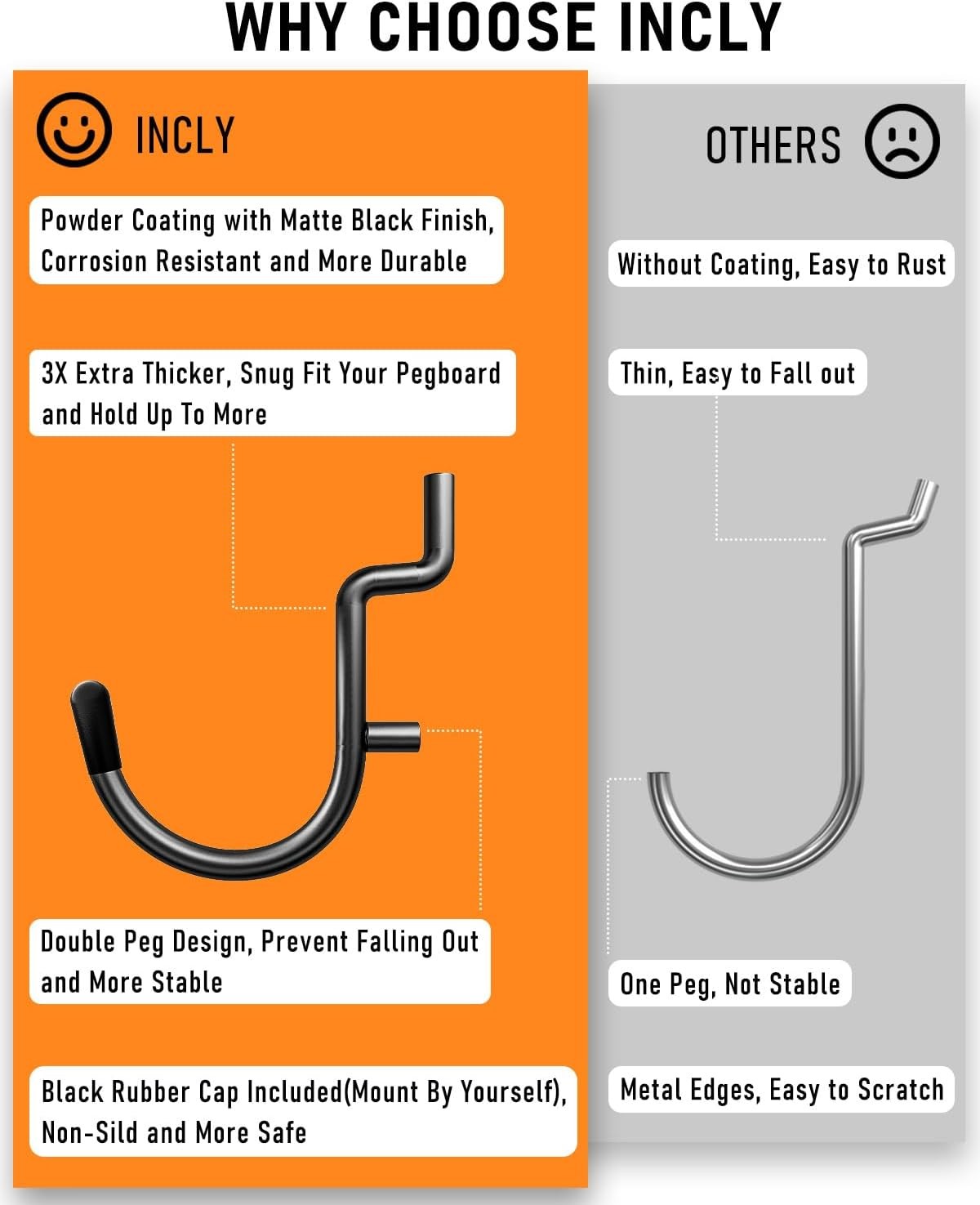 WHY CHOOSE INCLY

INCLY

Powder Coating with Matte Black Finish, Corrosion Resistant and More Durable

3X Extra Thicker, Snug Fit Your Pegboard and Hold Up To More

Double Peg Design, Prevent Falling Out and More Stable

Black Rubber Cap Included(Mount By Yourself), Non-Sild and More Safe

OTHERS

Without Coating, Easy to Rust

Thin, Easy to Fall out

One Peg, Not Stable

Metal Edges, Easy to Scratch